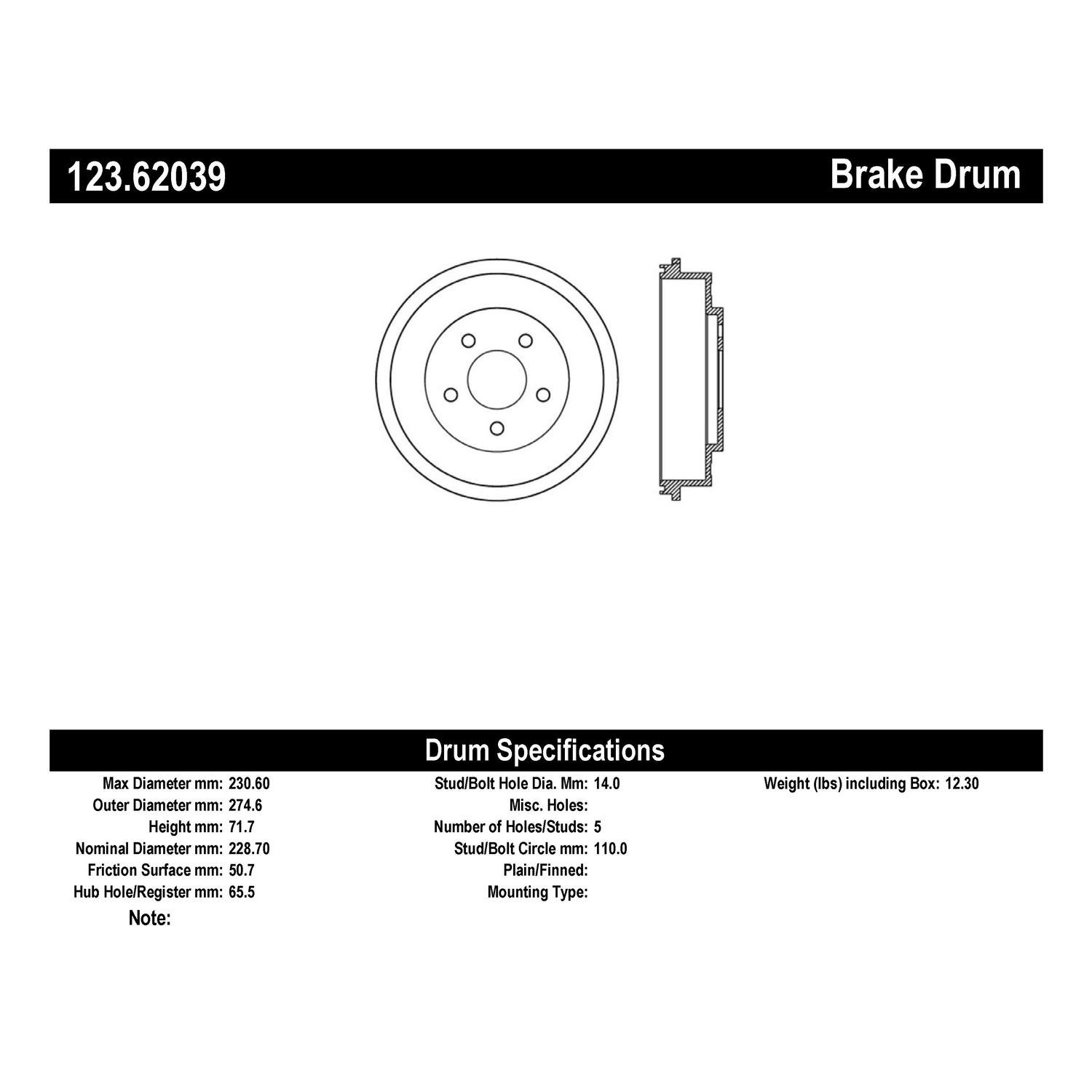 123.62039

Brake Drum

Drum Specifications

Max Diameter mm: 230.60
Outer Diameter mm: 274.6
Height mm: 71.7
Nominal Diameter mm: 228.70
Friction Surface mm: 50.7
Hub Hole/Register mm: 65.5
Note:

Stud/Bolt Hole Dia. Mm: 14.0
Misc. Holes:
Number of Holes/Studs: 5
Stud/Bolt Circle mm: 110.0
Plain/Finned:
Mounting Type:

Weight (lbs) including Box: 12.30